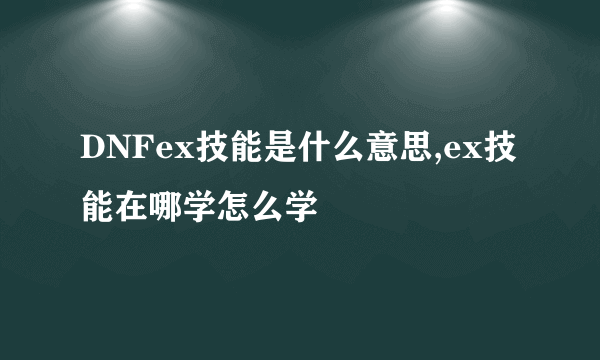 DNFex技能是什么意思,ex技能在哪学怎么学